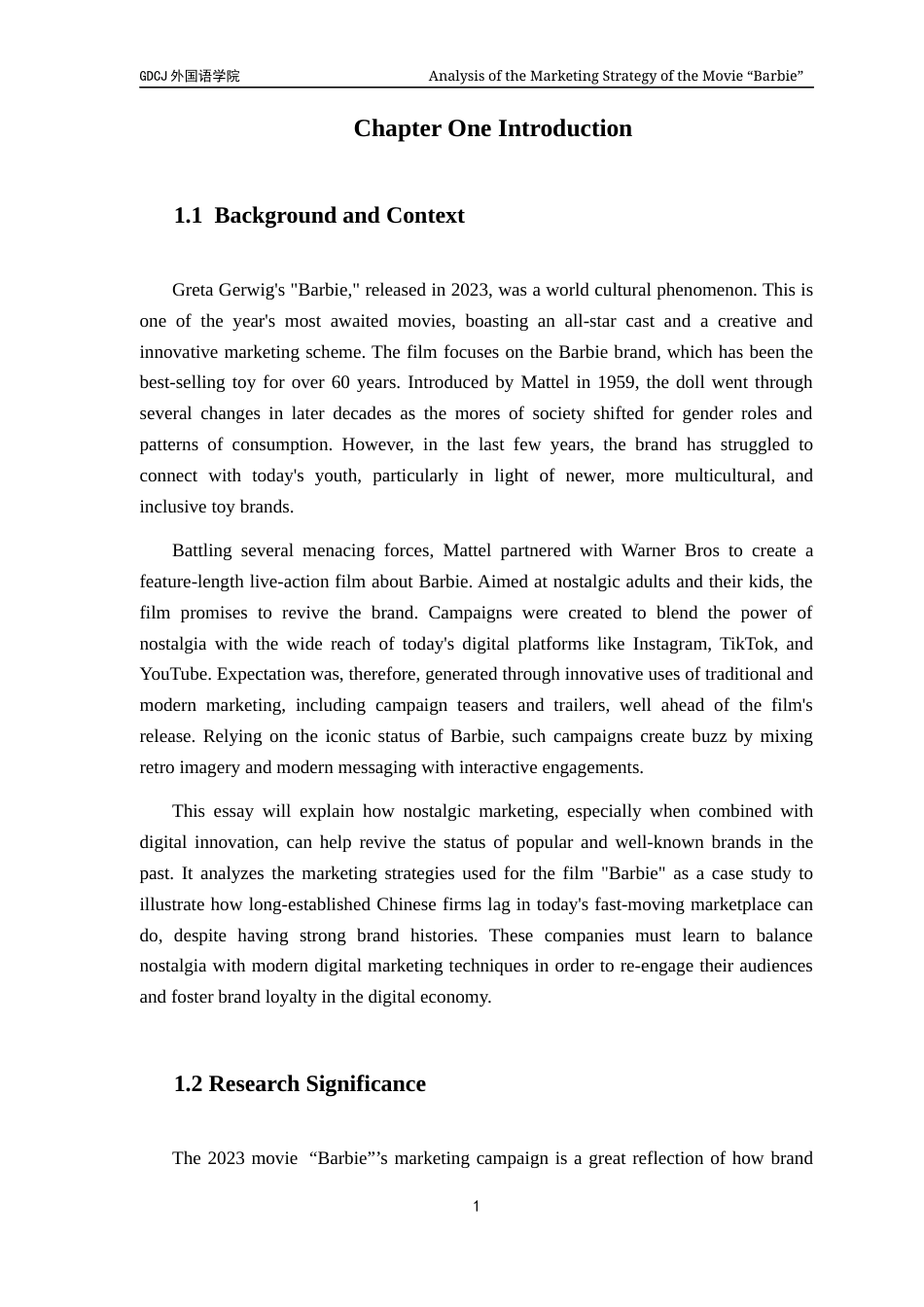 GDCJ 外国语学院

Analysis of the Marketing Strategy of the Movie “Barbie”

Chapter One Introduction

1.1 Background and Context

Greta Gerwig's "Barbie," released in 2023, was a world cultural phenomenon. This is one of the year's most awaited movies, boasting an all-star cast and a creative and innovative marketing scheme. The film focuses on the Barbie brand, which has been the best-selling toy for over 60 years. Introduced by Mattel in 1959, the doll went through several changes in later decades as the mores of society shifted for gender roles and patterns of consumption. However, in the last few years, the brand has struggled to connect with today's youth, particularly in light of newer, more multicultural, and inclusive toy brands.

Battling several menacing forces, Mattel partnered with Warner Bros to create a feature-length live-action film about Barbie. Aimed at nostalgic adults and their kids, the film promises to revive the brand. Campaigns were created to blend the power of nostalgia with the wide reach of today's digital platforms like Instagram, TikTok, and YouTube. Expectation was, therefore, generated through innovative uses of traditional and modern marketing, including campaign teasers and trailers, well ahead of the film's release. Relying on the iconic status of Barbie, such campaigns create buzz by mixing retro imagery and modern messaging with interactive engagements.

This essay will explain how nostalgic marketing, especially when combined with digital innovation, can help revive the status of popular and well-known brands in the past. It analyzes the marketing strategies used for the film "Barbie" as a case study to illustrate how long-established Chinese firms lag in today's fast-moving marketplace can do, despite having strong brand histories. These companies must learn to balance nostalgia with modern digital marketing techniques in order to re-engage their audiences and foster brand loyalty in the digital economy.

1.2 Research Significance

The 2023 movie “Barbie”’s marketing campaign is a great reflection of how brand

1